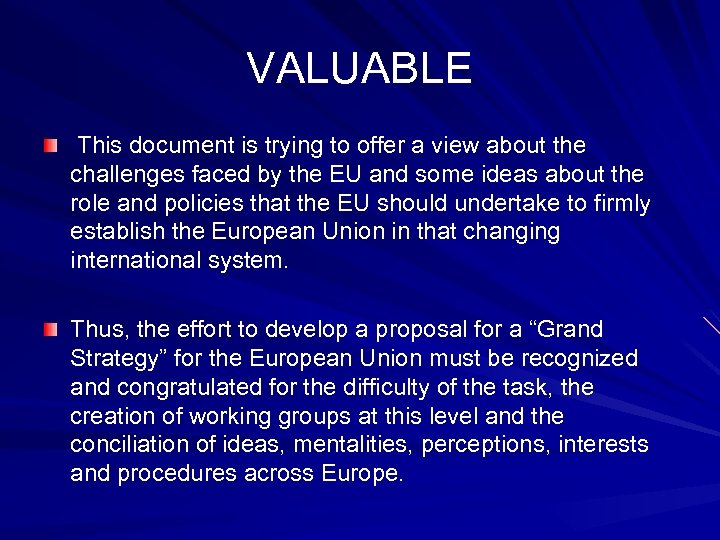 VALUABLE

This document is trying to offer a view about the challenges faced by the EU and some ideas about the role and policies that the EU should undertake to firmly establish the European Union in that changing international system.

Thus, the effort to develop a proposal for a “Grand Strategy” for the European Union must be recognized and congratulated for the difficulty of the task, the creation of working groups at this level and the conciliation of ideas, mentalities, perceptions, interests and procedures across Europe.